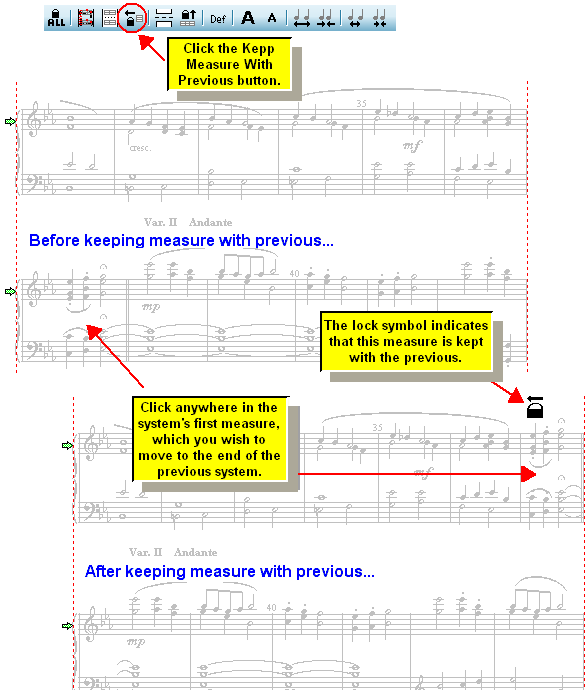 ALL Def A A

Click the Kepp Measure With Previous button.

35

cresc.

mf

Var. II Andante

Before keeping measure with previous...

40

mp

The lock symbol indicates that this measure is kept with the previous.

Click anywhere in the system's first measure, which you wish to move to the end of the previous system.

35

mf

Var. II Andante

After keeping measure with previous...

40

mp